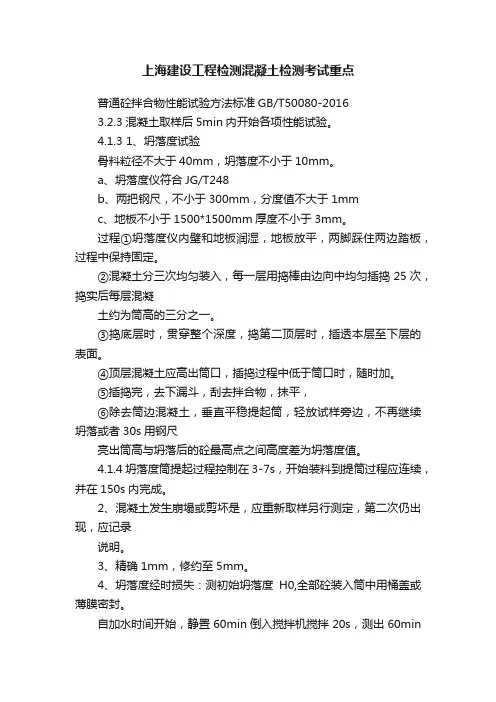 上海建设工程检测混凝土检测考试重点

普通砼拌合物性能试验方法标准 GB/T50080-2016

3.2.3 混凝土取样后 5min 内开始各项性能试验。

4.1.3 1、坍落度试验

骨料粒径不大于 40mm，坍落度不小于 10mm。

a、坍落度仪符合 JG/T248

b、两把钢尺，不小于 300mm，分度值不大于 1mm

c、地板不小于 1500*1500mm 厚度不小于 3mm。

过程①坍落度仪内壁和地板润湿，地板放平，两脚踩住两边踏板，过程中保持固定。

②混凝土分三次均匀装入，每一层用捣棒由边向中均匀插捣 25 次，捣实后每层混凝

土约为筒高的三分之一。

③捣底层时，贯穿整个深度，捣第二顶层时，插透本层至下层的表面。

④顶层混凝土应高出筒口，插捣过程中低于筒口时，随时加。

⑤插捣完，去下漏斗，刮去拌合物，抹平，

⑥除去筒边混凝土，垂直平稳提起筒，轻放试样旁边，不再继续坍落或者 30s 用钢尺

亮出筒高与坍落后的砼最高点之间高度差为坍落度值。

4.1.4 坍落度筒提起过程控制在 3-7s，开始装料到提筒过程应连续，并在 150s 内完成。

2、混凝土发生崩塌或剪坏是，应重新取样另行测定，第二次仍出现，应记录

说明。

3、精确 1mm，修约至 5mm。

4、坍落度经时损失：测初始坍落度 H0,全部砼装入筒中用桶盖或薄膜密封。

自加水时间开始，静置 60min 倒入搅拌机搅拌 20s，测出 60min